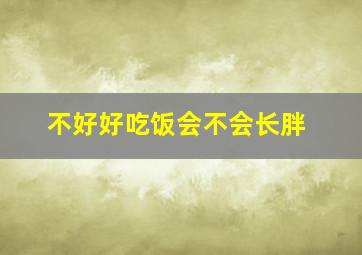 不好好吃饭会不会长胖